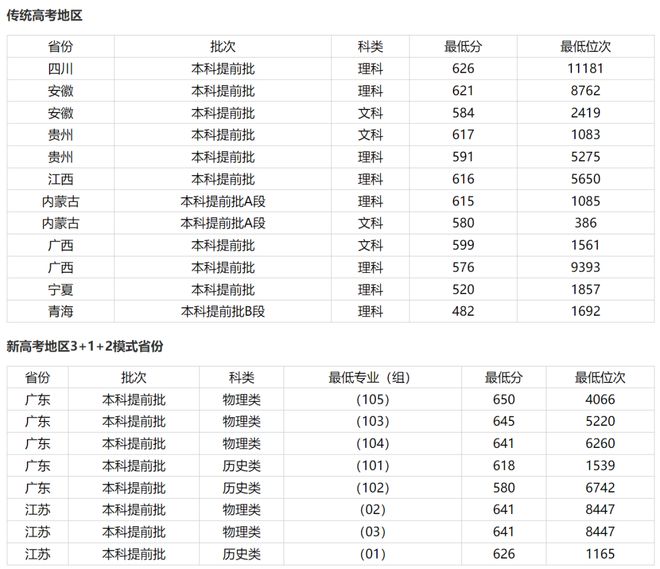 传统高考地区

| 省份 | 批次 | 科类 | 最低分 | 最低位次 |
|---|---|---|---|---|
| 四川 | 本科提前批 | 理科 | 626 | 11181 |
| 安徽 | 本科提前批 | 理科 | 621 | 8762 |
| 安徽 | 本科提前批 | 文科 | 584 | 2419 |
| 贵州 | 本科提前批 | 文科 | 617 | 1083 |
| 贵州 | 本科提前批 | 理科 | 591 | 5275 |
| 江西 | 本科提前批 | 理科 | 616 | 5650 |
| 内蒙古 | 本科提前批A段 | 理科 | 615 | 1085 |
| 内蒙古 | 本科提前批A段 | 文科 | 580 | 386 |
| 广西 | 本科提前批 | 文科 | 599 | 1561 |
| 广西 | 本科提前批 | 理科 | 576 | 9393 |
| 宁夏 | 本科提前批 | 理科 | 520 | 1857 |
| 青海 | 本科提前批B段 | 理科 | 482 | 1692 |

新高考地区3+1+2模式省份

| 省份 | 批次 | 科类 | 最低专业（组） | 最低分 | 最低位次 |
|---|---|---|---|---|---|
| 广东 | 本科提前批 | 物理类 | (105) | 650 | 4066 |
| 广东 | 本科提前批 | 物理类 | (103) | 645 | 5220 |
| 广东 | 本科提前批 | 物理类 | (104) | 641 | 6260 |
| 广东 | 本科提前批 | 历史类 | (101) | 618 | 1539 |
| 广东 | 本科提前批 | 历史类 | (102) | 580 | 6742 |
| 江苏 | 本科提前批 | 物理类 | (02) | 641 | 8447 |
| 江苏 | 本科提前批 | 物理类 | (03) | 641 | 8447 |
| 江苏 | 本科提前批 | 历史类 | (01) | 626 | 1165 |